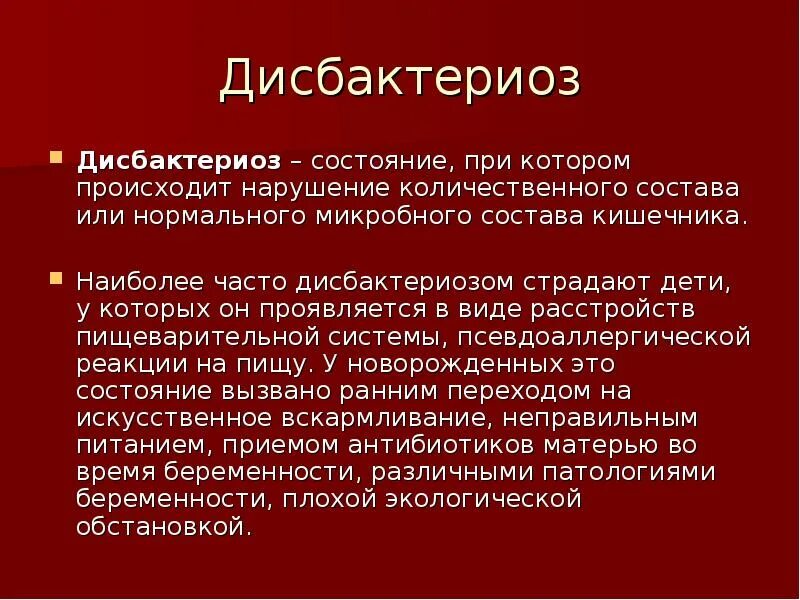 Дисбактериоз

• Дисбактериоз – состояние, при котором происходит нарушение количественного состава или нормального микробного состава кишечника.

• Наиболее часто дисбактериозом страдают дети, у которых он проявляется в виде расстройств пищеварительной системы, псевдоаллергической реакции на пищу. У новорожденных это состояние вызвано ранним переходом на искусственное вскармливание, неправильным питанием, приемом антибиотиков матерью во время беременности, различными патологиями беременности, плохой экологической обстановкой.